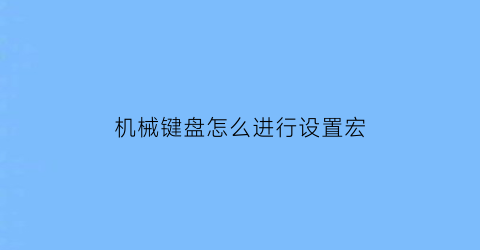 机械键盘怎么进行设置宏